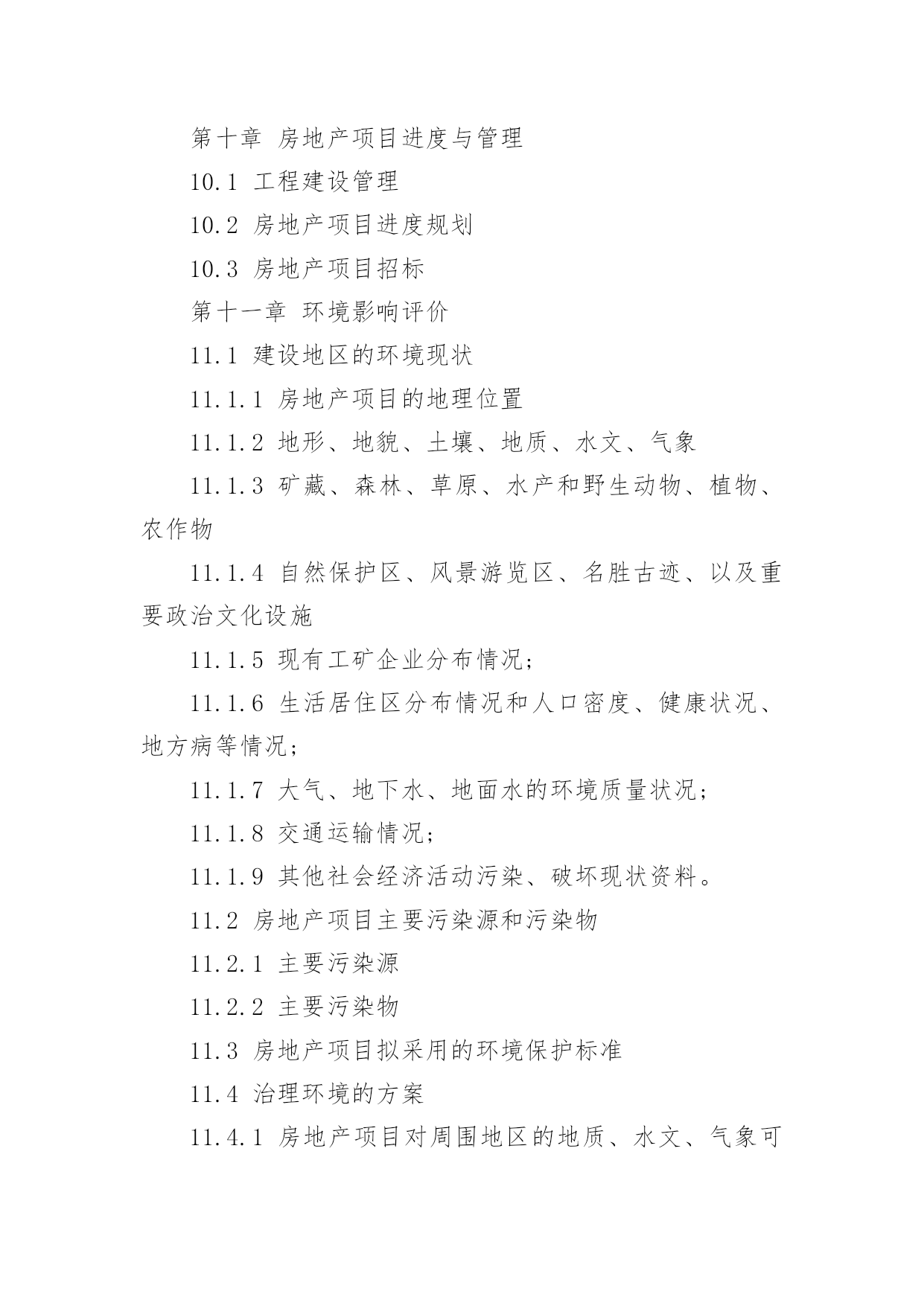 第十章 房地产项目进度与管理

10.1 工程建设管理

10.2 房地产项目进度规划

10.3 房地产项目招标

第十一章 环境影响评价

11.1 建设地区的环境现状

11.1.1 房地产项目的地理位置

11.1.2 地形、地貌、土壤、地质、水文、气象

11.1.3 矿藏、森林、草原、水产和野生动物、植物、农作物

11.1.4 自然保护区、风景游览区、名胜古迹、以及重要政治文化设施

11.1.5 现有工矿企业分布情况;

11.1.6 生活居住区分布情况和人口密度、健康状况、地方病等情况;

11.1.7 大气、地下水、地面水的环境质量状况;

11.1.8 交通运输情况;

11.1.9 其他社会经济活动污染、破坏现状资料。

11.2 房地产项目主要污染源和污染物

11.2.1 主要污染源

11.2.2 主要污染物

11.3 房地产项目拟采用的环境保护标准

11.4 治理环境的方案

11.4.1 房地产项目对周围地区的地质、水文、气象可